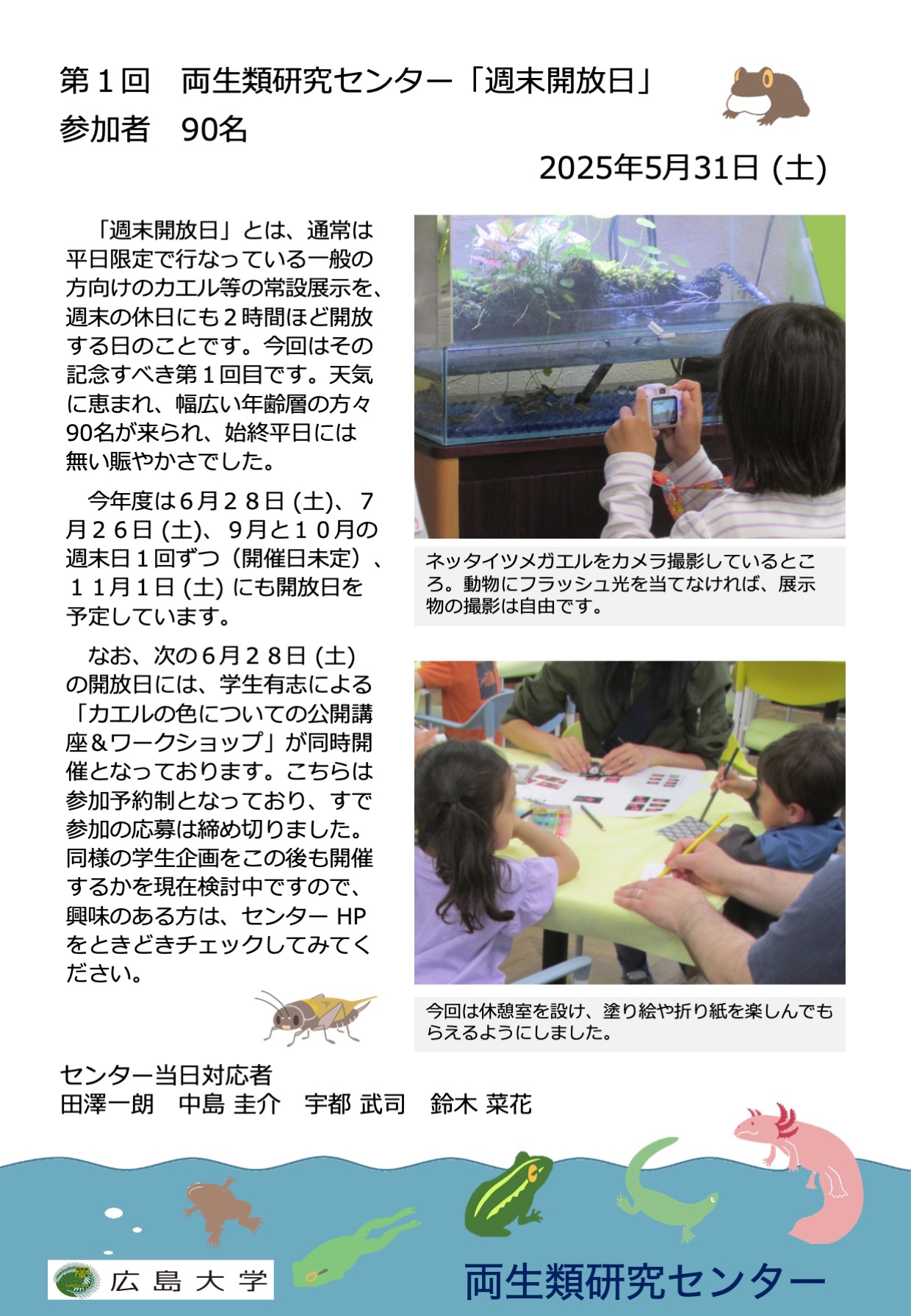 第１回　両生類研究センター「週末開放日」
参加者　90名

2025年5月31日 (土)

「週末開放日」とは、通常は平日限定で行なっている一般の方向けのカエル等の常設展示を、週末の休日にも２時間ほど開放する日のことです。今回はその記念すべき第１回目です。天気に恵まれ、幅広い年齢層の方々90名が来られ、始終平日には無い賑やかさでした。

今年度は６月２８日 (土)、７月２６日 (土)、９月と１０月の週末日１回ずつ（開催日未定）、１１月１日 (土) にも開放日を予定しています。

なお、次の６月２８日 (土) の開放日には、学生有志による「カエルの色についての公開講座＆ワークショップ」が同時開催となっております。こちらは参加予約制となっており、すで参加の応募は締め切りました。同様の学生企画をこの後も開催するかを現在検討中ですので、興味のある方は、センター HP をときどきチェックしてみてください。

ネッタイツメガエルをカメラ撮影しているところ。動物にフラッシュ光を当てなければ、展示物の撮影は自由です。

今回は休憩室を設け、塗り絵や折り紙を楽しんでもらえるようにしました。

センター当日対応者
田澤一朗　中島 圭介　宇都 武司　鈴木 菜花

広島大学

両生類研究センター